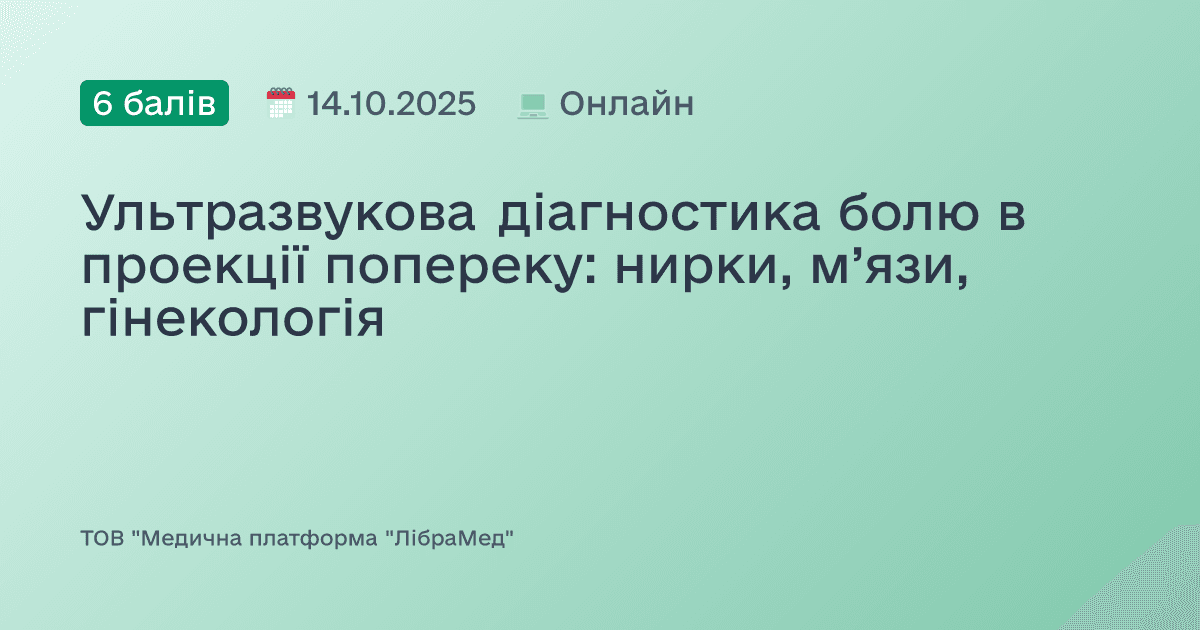 6 балів 14.10.2025 Онлайн

Ультразвукова діагностика болю в проекції попереку: нирки, м’язи, гінекологія

ТОВ "Медична платформа "ЛібраМед"